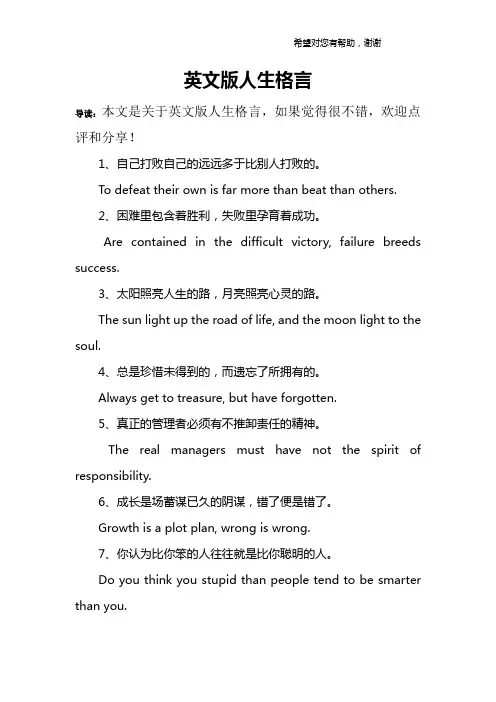 希望对您有帮助，谢谢

英文版人生格言

导读：本文是关于英文版人生格言，如果觉得很不错，欢迎点评和分享！

1、自己打败自己的远远多于比别人打败的。

To defeat their own is far more than beat than others.

2、困难里包含着胜利，失败里孕育着成功。

Are contained in the difficult victory, failure breeds success.

3、太阳照亮人生的路，月亮照亮心灵的路。

The sun light up the road of life, and the moon light to the soul.

4、总是珍惜未得到的，而遗忘了所拥有的。

Always get to treasure, but have forgotten.

5、真正的管理者必须有不推卸责任的精神。

The real managers must have not the spirit of responsibility.

6、成长是场蓄谋已久的阴谋，错了便是错了。

Growth is a plot plan, wrong is wrong.

7、你认为比你笨的人往往就是比你聪明的人。

Do you think you stupid than people tend to be smarter than you.